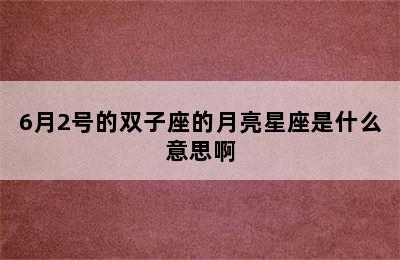 6月2号的双子座的月亮星座是什么意思啊